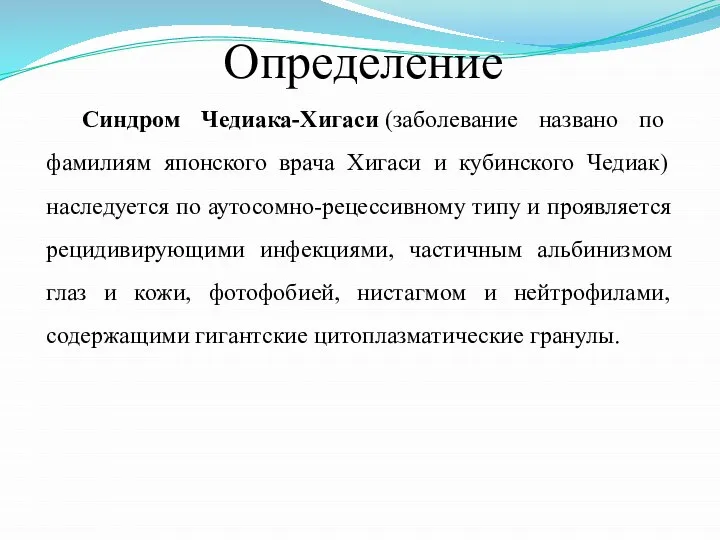 Определение

Синдром Чедиака-Хигаси (заболевание названо по фамилиям японского врача Хигаси и кубинского Чедиак) наследуется по аутосомно-рецессивному типу и проявляется рецидивирующими инфекциями, частичным альбинизмом глаз и кожи, фотофобией, нистагмом и нейтрофилами, содержащими гигантские цитоплазматические гранулы.